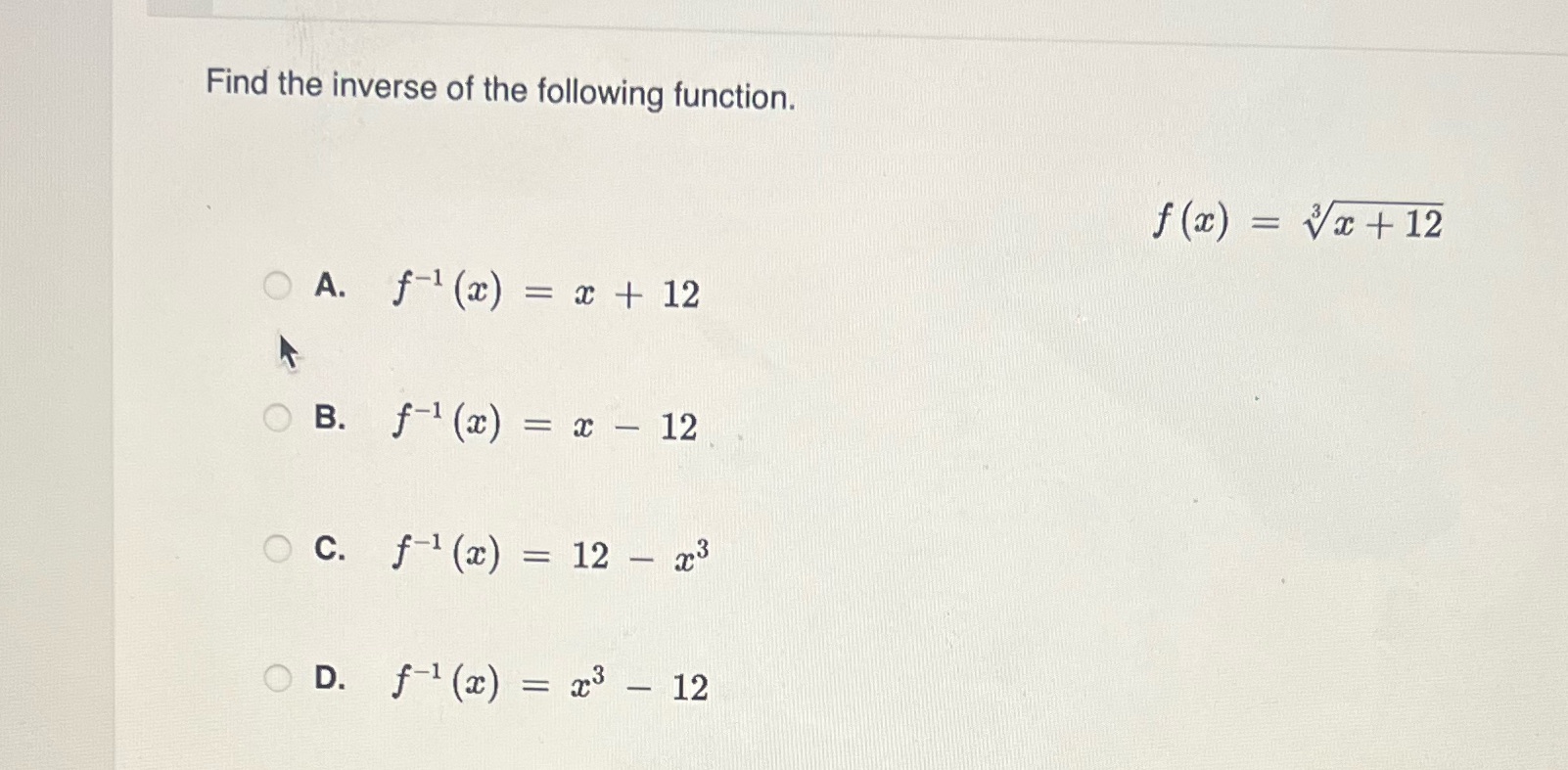 Find the inverse of the following function.

$f(x) = \sqrt[3]{x+12}$

A. $f^{-1}(x) = x + 12$

B. $f^{-1}(x) = x - 12$

C. $f^{-1}(x) = 12 - x^3$

D. $f^{-1}(x) = x^3 - 12$